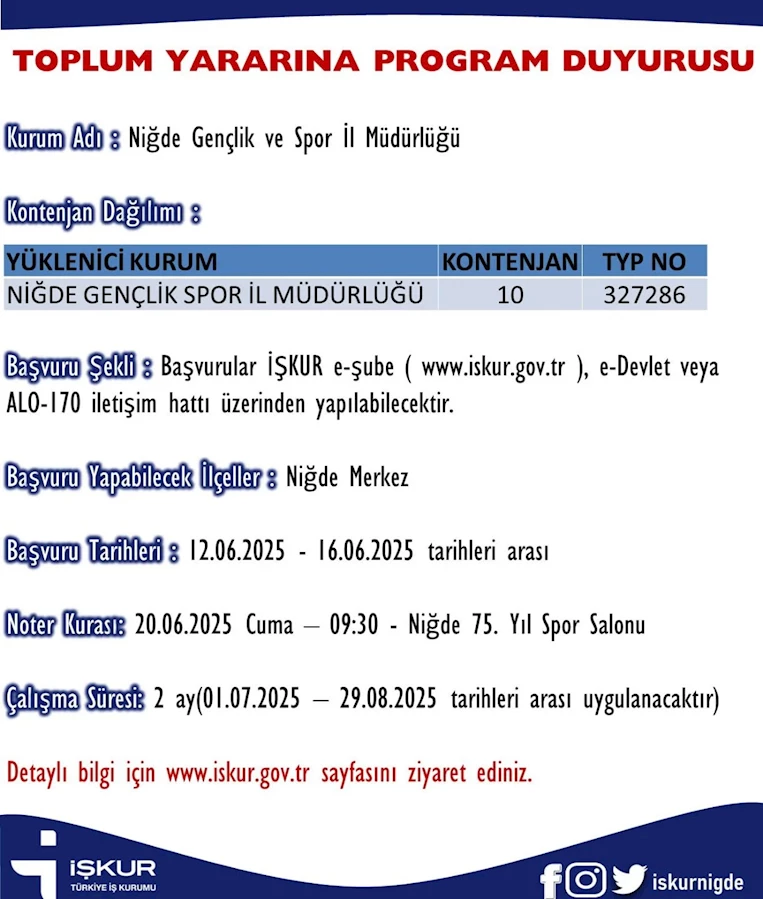 TOPLUM YARARINA PROGRAM DUYURUSU

Kurum Adı : Niğde Gençlik ve Spor İl Müdürlüğü

Kontenjan Dağılımı :

| YÜKLENİCİ KURUM | KONTENJAN | TYP NO |
|---|---|---|
| NİĞDE GENÇLİK SPOR İL MÜDÜRLÜĞÜ | 10 | 327286 |

Başvuru Şekli : Başvurular İŞKUR e-şube ( www.iskur.gov.tr ), e-Devlet veya ALO-170 iletişim hattı üzerinden yapılabilecektir.

Başvuru Yapabilecek İlçeller : Niğde Merkez

Başvuru Tarihleri : 12.06.2025 - 16.06.2025 tarihleri arası

Noter Kurası: 20.06.2025 Cuma – 09:30 - Niğde 75. Yıl Spor Salonu

Çalışma Süresi: 2 ay(01.07.2025 – 29.08.2025 tarihleri arası uygulanacaktır)

Detaylı bilgi için www.iskur.gov.tr sayfasını ziyaret ediniz.

İŞKUR
TÜRKİYE İŞ KURUMU

iskurnigde